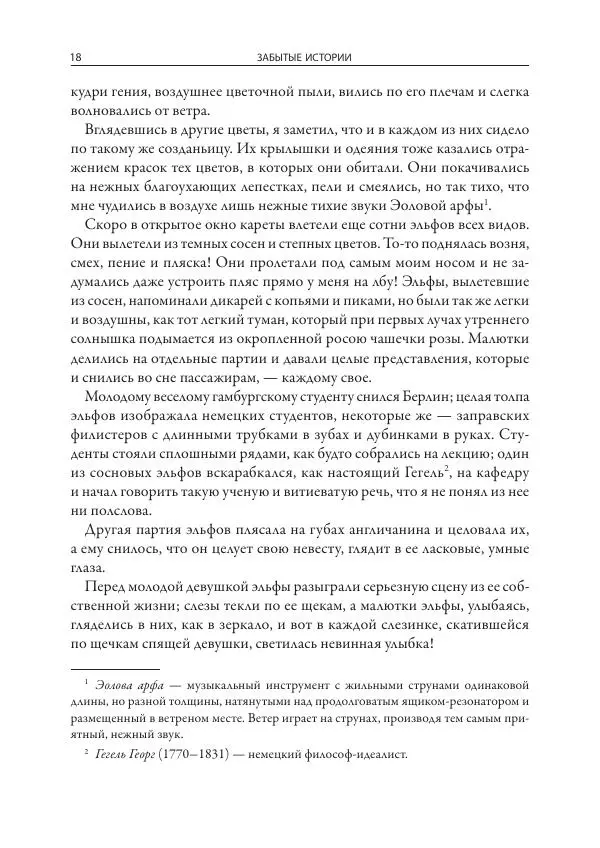 18 ЗАБЫТЫЕ ИСТОРИИ

кудри гения, воздушнее цветочной пыли, вились по его плечам и слегка волновались от ветра.

Вглядевшись в другие цветы, я заметил, что и в каждом из них сидело по такому же созданьицу. Их крылышки и одеяния тоже казались отражением красок тех цветов, в которых они обитали. Они покачивались на нежных благоухающих лепестках, пели и смеялись, но так тихо, что мне чудились в воздухе лишь нежные тихие звуки Эоловой арфы$^1$.

Скоро в открытое окно кареты влетели еще сотни эльфов всех видов. Они вылетели из темных сосен и степных цветов. То-то поднялась возня, смех, пение и пляска! Они пролетали под самым моим носом и не задумались даже устроить пляс прямо у меня на лбу! Эльфы, вылетевшие из сосен, напоминали дикарей с копьями и пиками, но были так же легки и воздушны, как тот легкий туман, который при первых лучах утреннего солнышка подымается из окропленной росою чашечки розы. Малютки делились на отдельные партии и давали целые представления, которые и снились во сне пассажирам, — каждому свое.

Молодому веселому гамбургскому студенту снился Берлин; целая толпа эльфов изображала немецких студентов, некоторые же — заправских филистеров с длинными трубками в зубах и дубинками в руках. Студенты стояли сплошными рядами, как будто собрались на лекцию; один из сосновых эльфов вскарабкался, как настоящий Гегель$^2$, на кафедру и начал говорить такую ученую и витиеватую речь, что я не понял из нее ни полслова.

Другая партия эльфов плясала на губах англичанина и целовала их, а ему снилось, что он целует свою невесту, глядит в ее ласковые, умные глаза.

Перед молодой девушкой эльфы разыграли серьезную сцену из ее собственной жизни; слезы текли по ее щекам, а малютки эльфы, улыбаясь, гляделись в них, как в зеркало, и вот в каждой слезинке, скатившейся по щечкам спящей девушки, светилась невинная улыбка!

$^1$ Эолова арфа — музыкальный инструмент с жильными струнами одинаковой длины, но разной толщины, натянутыми над продолговатым ящиком-резонатором и размещенный в ветреном месте. Ветер играет на струнах, производя тем самым приятный, нежный звук.

$^2$ Гегель Георг (1770–1831) — немецкий философ-идеалист.